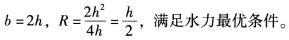 $b=2h$，$R=\frac{2h^2}{4h}=\frac{h}{2}$，满足水力最优条件。